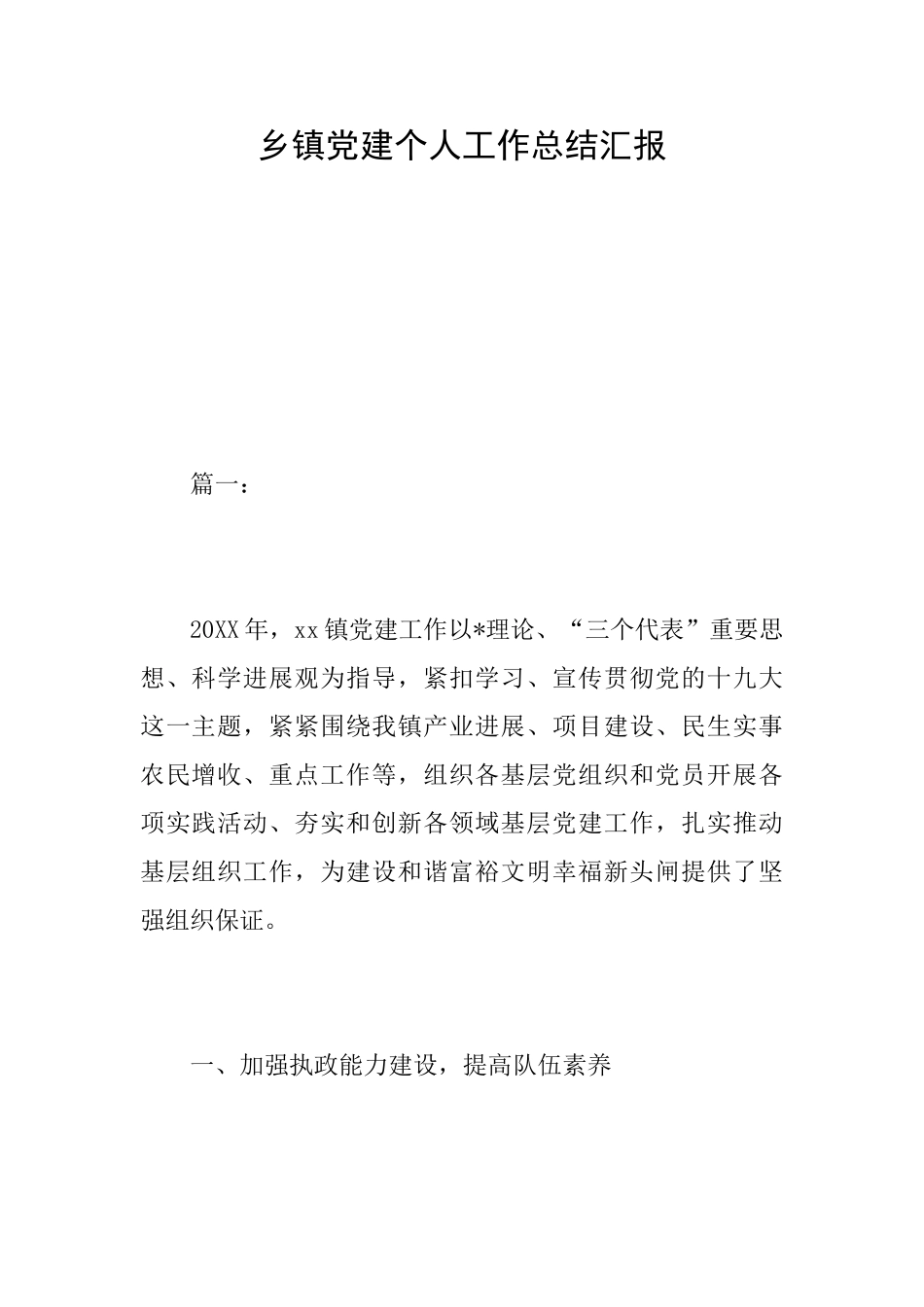 乡镇党建个人工作总结汇报

篇一：

20XX年，xx镇党建工作以*理论、“三个代表”重要思想、科学进展观为指导，紧扣学习、宣传贯彻党的十九大这一主题，紧紧围绕我镇产业进展、项目建设、民生实事农民增收、重点工作等，组织各基层党组织和党员开展各项实践活动、夯实和创新各领域基层党建工作，扎实推动基层组织工作，为建设和谐富裕文明幸福新头闸提供了坚强组织保证。

一、加强执政能力建设，提高队伍素养